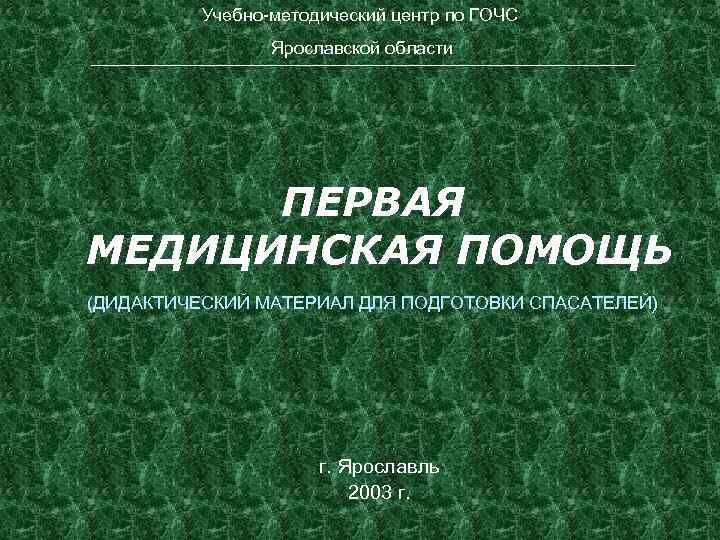 Учебно-методический центр по ГОЧС

Ярославской области

ПЕРВАЯ
МЕДИЦИНСКАЯ ПОМОЩЬ

(ДИДАКТИЧЕСКИЙ МАТЕРИАЛ ДЛЯ ПОДГОТОВКИ СПАСАТЕЛЕЙ)

г. Ярославль
2003 г.